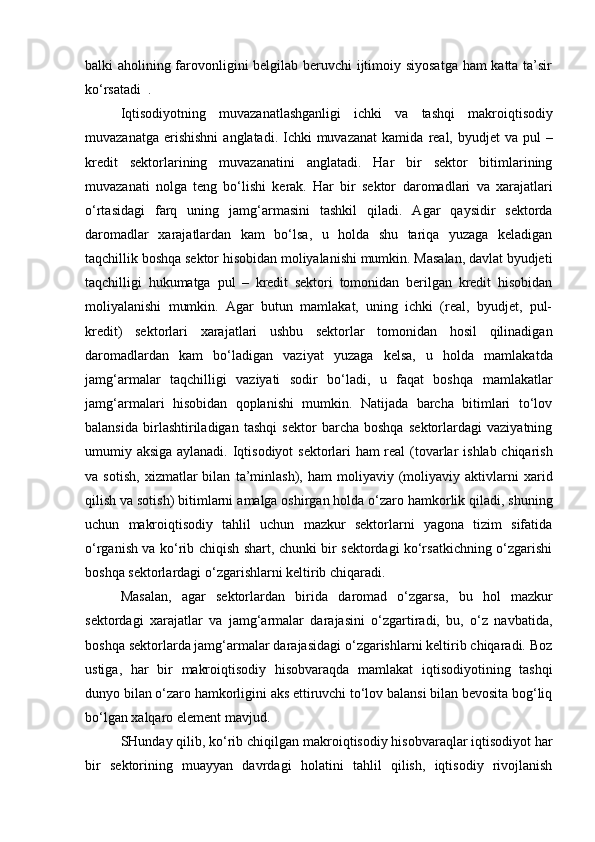 balki aholining farovonligini belgilab beruvchi ijtimoiy siyosatga ham katta ta’sir ko‘rsatadi .

Iqtisodiyotning muvazanatlashganligi ichki va tashqi makroiqtisodiy muvazanatga erishishni anglatadi. Ichki muvazanat kamida real, byudjet va pul – kredit sektorlarining muvazanatini anglatadi. Har bir sektor bitimlarining muvazanati nolga teng bo‘lishi kerak. Har bir sektor daromadlari va xarajatlari o‘rtasidagi farq uning jamg‘armasini tashkil qiladi. Agar qaysidir sektorda daromadlar xarajatlardan kam bo‘lsa, u holda shu tariqa yuzaga keladigan taqchillik boshqa sektor hisobidan moliyalanishi mumkin. Masalan, davlat byudjeti taqchilligi hukumatga pul – kredit sektori tomonidan berilgan kredit hisobidan moliyalanishi mumkin. Agar butun mamlakat, uning ichki (real, byudjet, pul-kredit) sektorlari xarajatlari ushbu sektorlar tomonidan hosil qilinadigan daromadlardan kam bo‘ladigan vaziyat yuzaga kelsa, u holda mamlakatda jamg‘armalar taqchilligi vaziyati sodir bo‘ladi, u faqat boshqa mamlakatlar jamg‘armalari hisobidan qoplanishi mumkin. Natijada barcha bitimlari to‘lov balansida birlashtiriladigan tashqi sektor barcha boshqa sektorlardagi vaziyatning umumiy aksiga aylanadi. Iqtisodiyot sektorlari ham real (tovarlar ishlab chiqarish va sotish, xizmatlar bilan ta’minlash), ham moliyaviy (moliyaviy aktivlarni xarid qilish va sotish) bitimlarni amalga oshirgan holda o‘zaro hamkorlik qiladi, shuning uchun makroiqtisodiy tahlil uchun mazkur sektorlarni yagona tizim sifatida o‘rganish va ko‘rib chiqish shart, chunki bir sektordagi ko‘rsatkichning o‘zgarishi boshqa sektorlardagi o‘zgarishlarni keltirib chiqaradi.

Masalan, agar sektorlardan birida daromad o‘zgarsa, bu hol mazkur sektordagi xarajatlar va jamg‘armalar darajasini o‘zgartiradi, bu, o‘z navbatida, boshqa sektorlarda jamg‘armalar darajasidagi o‘zgarishlarni keltirib chiqaradi. Boz ustiga, har bir makroiqtisodiy hisobvaraqda mamlakat iqtisodiyotining tashqi dunyo bilan o‘zaro hamkorligini aks ettiruvchi to‘lov balansi bilan bevosita bog‘liq bo‘lgan xalqaro element mavjud.

SHunday qilib, ko‘rib chiqilgan makroiqtisodiy hisobvaraqlar iqtisodiyot har bir sektorining muayyan davrdagi holatini tahlil qilish, iqtisodiy rivojlanish